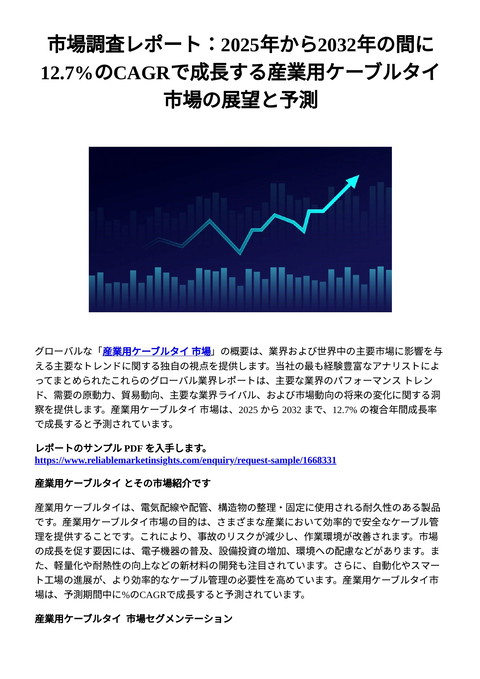 市場調査レポート：2025年から2032年の間に12.7%のCAGRで成長する産業用ケーブルタイ市場の展望と予測

グローバルな「産業用ケーブルタイ 市場」の概要は、業界および世界中の主要市場に影響を与える主要なトレンドに関する独自の視点を提供します。当社の最も経験豊富なアナリストによってまとめられたこれらのグローバル業界レポートは、主要な業界のパフォーマンス トレンド、需要の原動力、貿易動向、主要な業界ライバル、および市場動向の将来の変化に関する洞察を提供します。産業用ケーブルタイ 市場は、2025 から 2032 まで、12.7% の複合年間成長率で成長すると予測されています。

レポートのサンプル PDF を入手します。
https://www.reliablemarketinsights.com/enquiry/request-sample/1668331

産業用ケーブルタイ とその市場紹介です

産業用ケーブルタイは、電気配線や配管、構造物の整理・固定に使用される耐久性のある製品です。産業用ケーブルタイ市場の目的は、さまざまな産業において効率的で安全なケーブル管理を提供することです。これにより、事故のリスクが減少し、作業環境が改善されます。市場の成長を促す要因には、電子機器の普及、設備投資の増加、環境への配慮などがあります。また、軽量化や耐熱性の向上などの新材料の開発も注目されています。さらに、自動化やスマート工場の進展が、より効率的なケーブル管理の必要性を高めています。産業用ケーブルタイ市場は、予測期間中に%のCAGRで成長すると予測されています。

産業用ケーブルタイ 市場セグメンテーション